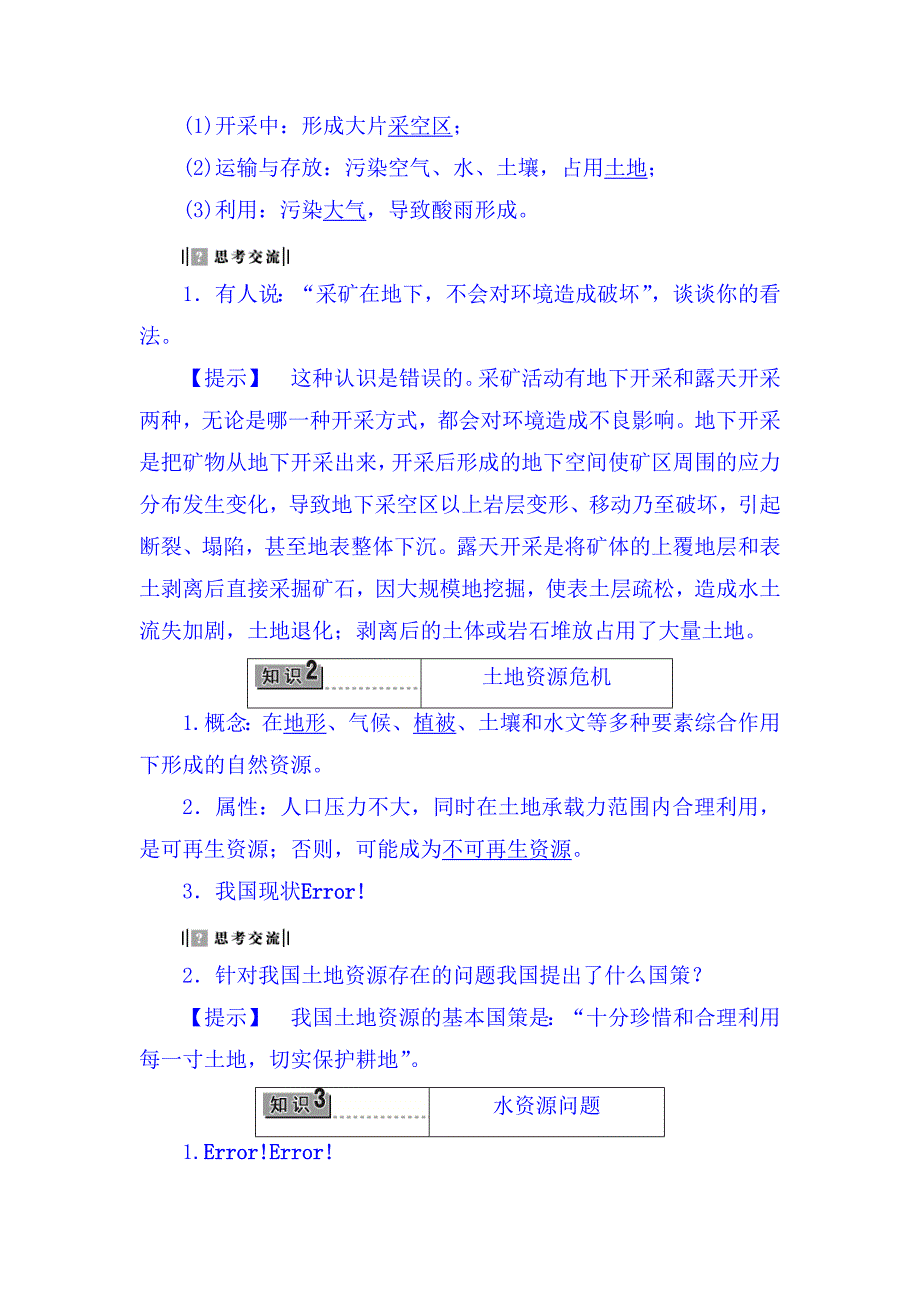 (1)开采中：形成大片采空区；

(2)运输与存放：污染空气、水、土壤，占用土地；

(3)利用：污染大气，导致酸雨形成。

思考交流

1．有人说：“采矿在地下，不会对环境造成破坏”，谈谈你的看法。

【提示】　这种认识是错误的。采矿活动有地下开采和露天开采两种，无论是哪一种开采方式，都会对环境造成不良影响。地下开采是把矿物从地下开采出来，开采后形成的地下空间使矿区周围的应力分布发生变化，导致地下采空区以上岩层变形、移动乃至破坏，引起断裂、塌陷，甚至地表整体下沉。露天开采是将矿体的上覆地层和表土剥离后直接采掘矿石，因大规模地挖掘，使表土层疏松，造成水土流失加剧，土地退化；剥离后的土体或岩石堆放占用了大量土地。

| 知识2 | 土地资源危机 |
|---|---|

1．概念：在地形、气候、植被、土壤和水文等多种要素综合作用下形成的自然资源。

2．属性：人口压力不大，同时在土地承载力范围内合理利用，是可再生资源；否则，可能成为不可再生资源。

3．我国现状Error!

思考交流

2．针对我国土地资源存在的问题我国提出了什么国策？

【提示】　我国土地资源的基本国策是：“十分珍惜和合理利用每一寸土地，切实保护耕地”。

| 知识3 | 水资源问题 |
|---|---|

1.Error!Error!